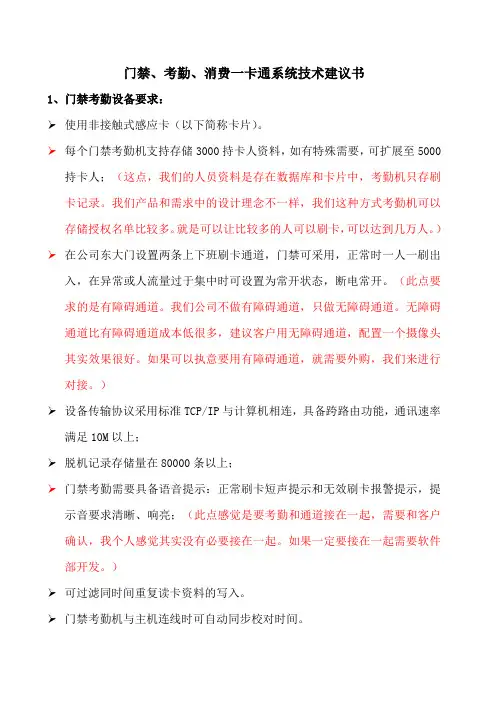 门禁、考勤、消费一卡通系统技术建议书

1、门禁考勤设备要求：

➢ 使用非接触式感应卡（以下简称卡片）。

➢ 每个门禁考勤机支持存储 3000 持卡人资料，如有特殊需要，可扩展至 5000 持卡人；（这点，我们的人员资料是存在数据库和卡片中，考勤机只存刷卡记录。我们产品和需求中的设计理念不一样，我们这种方式考勤机可以存储授权名单比较多。就是可以让比较多的人可以刷卡，可以达到几万人。）

➢ 在公司东大门设置两条上下班刷卡通道，门禁可采用，正常时一人一刷出入，在异常或人流量过于集中时可设置为常开状态，断电常开。（此点要求的是有障碍通道。我们公司不做有障碍通道，只做无障碍通道。无障碍通道比有障碍通道成本低很多，建议客户用无障碍通道，配置一个摄像头其实效果很好。如果可以执意要用有障碍通道，就需要外购，我们来进行对接。）

➢ 设备传输协议采用标准 TCP/IP 与计算机相连，具备跨路由功能，通讯速率满足 10M 以上；

➢ 脱机记录存储量在 80000 条以上；

➢ 门禁考勤需要具备语音提示：正常刷卡短声提示和无效刷卡报警提示，提示音要求清晰、响亮；（此点感觉是要考勤和通道接在一起，需要和客户确认，我个人感觉其实没有必要接在一起。如果一定要接在一起需要软件部开发。）

➢ 可过滤同时间重复读卡资料的写入。

➢ 门禁考勤机与主机连线时可自动同步校对时间。